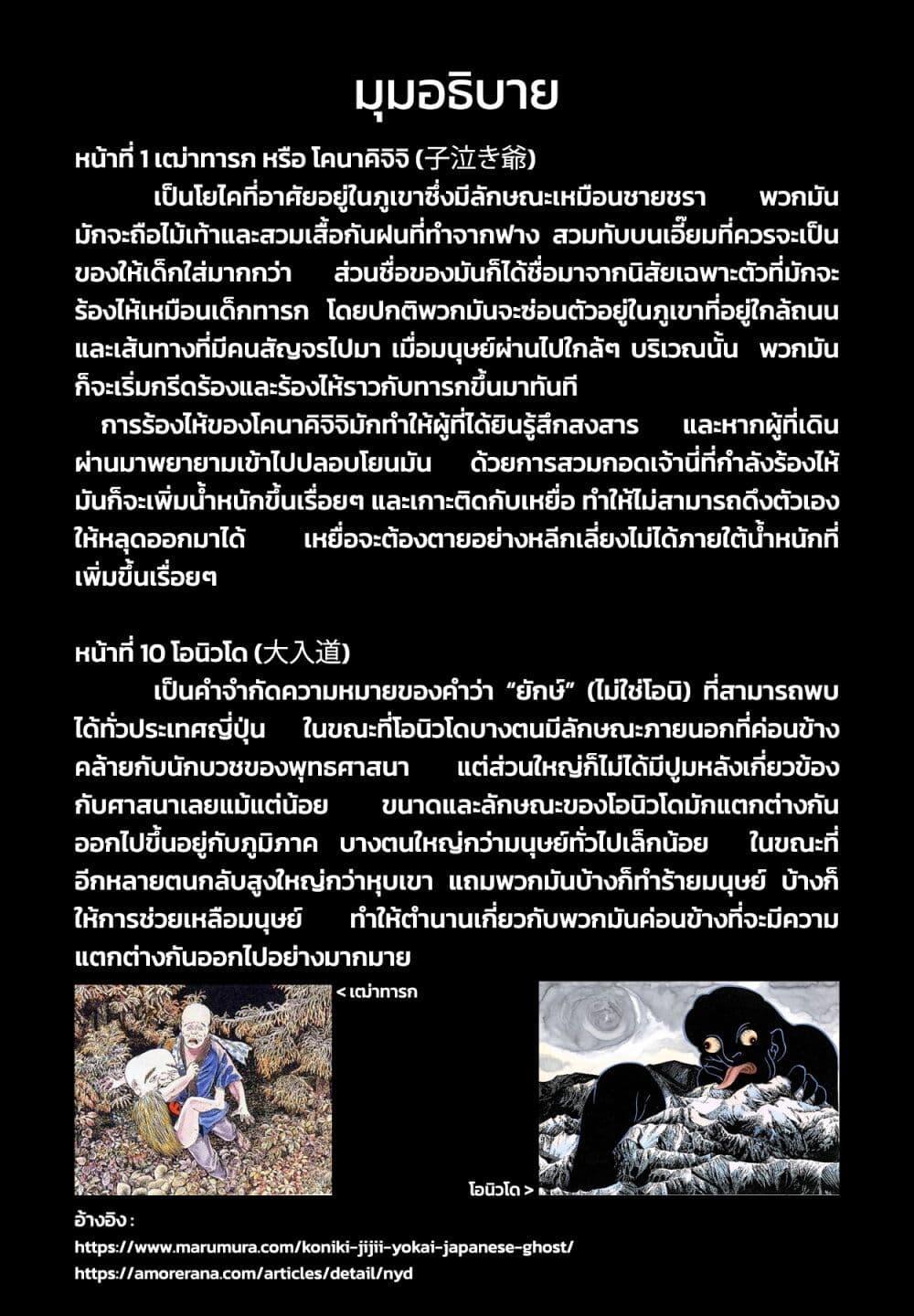 มุมอธิบาย

หน้าที่ 1 เฒ่าทารก หรือ โคนาคิจิจิ (子泣き爺)

เป็นโยไคที่อาศัยอยู่ในภูเขาซึ่งมีลักษณะเหมือนชายชรา พวกมันมักจะถือไม้เท้าและสวมเสื้อกันฝนที่ทำจากฟาง สวมทับบนเอี๊ยมที่ควรจะเป็นของให้เด็กใส่มากกว่า ส่วนชื่อของมันก็ได้ชื่อมาจากนิสัยเฉพาะตัวที่มักจะร้องไห้เหมือนเด็กทารก โดยปกติพวกมันจะซ่อนตัวอยู่ในภูเขาที่อยู่ใกล้ถนนและเส้นทางที่มีคนสัญจรไปมา เมื่อมนุษย์ผ่านไปใกล้ๆ บริเวณนั้น พวกมันก็จะเริ่มกรีดร้องและร้องไห้ราวกับทารกขึ้นมาทันที

การร้องไห้ของโคนาคิจิจิมักทำให้ผู้ที่ได้ยินรู้สึกสงสาร และหากผู้ที่เดินผ่านมาพยายามเข้าไปปลอบโยนมัน ด้วยการสวมกอดเจ้านี่ที่กำลังร้องไห้ มันก็จะเพิ่มน้ำหนักขึ้นเรื่อยๆ และเกาะติดกับเหยื่อ ทำให้ไม่สามารถดึงตัวเองให้หลุดออกมาได้ เหยื่อจะต้องตายอย่างหลีกเลี่ยงไม่ได้ภายใต้น้ำหนักที่เพิ่มขึ้นเรื่อยๆ

หน้าที่ 10 โอนิวโด (大入道)

เป็นคำจำกัดความหมายของคำว่า "ยักษ์" (ไม่ใช่โอนิ) ที่สามารถพบได้ทั่วประเทศญี่ปุ่น ในขณะที่โอนิวโดบางตนมีลักษณะภายนอกที่ค่อนข้างคล้ายกับนักบวชของพุทธศาสนา แต่ส่วนใหญ่ก็ไม่ได้มีปูมหลังเกี่ยวข้องกับศาสนาเลยแม้แต่น้อย ขนาดและลักษณะของโอนิวโดมักแตกต่างกันออกไปขึ้นอยู่กับภูมิภาค บางตนใหญ่กว่ามนุษย์ทั่วไปเล็กน้อย ในขณะที่อีกหลายตนกลับสูงใหญ่กว่าหุบเขา แถมพวกมันบ้างก็ทำร้ายมนุษย์ บ้างก็ให้การช่วยเหลือมนุษย์ ทำให้ตำนานเกี่ยวกับพวกมันค่อนข้างที่จะมีความแตกต่างกันออกไปอย่างมากมาย

< เฒ่าทารก

โอนิวโด >

อ้างอิง :
https://www.marumura.com/koniki-jijii-yokai-japanese-ghost/
https://amorerana.com/articles/detail/nyd